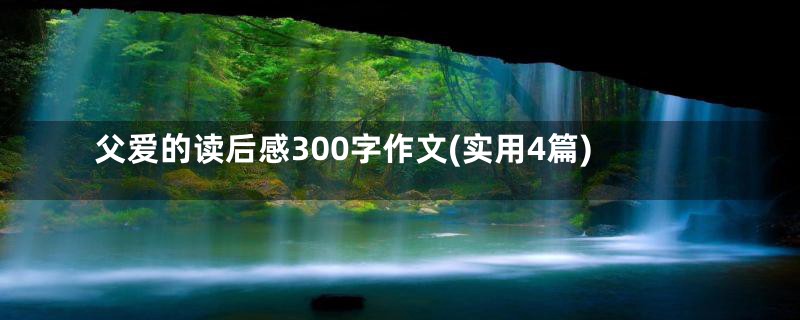 父爱的读后感300字作文(实用4篇)